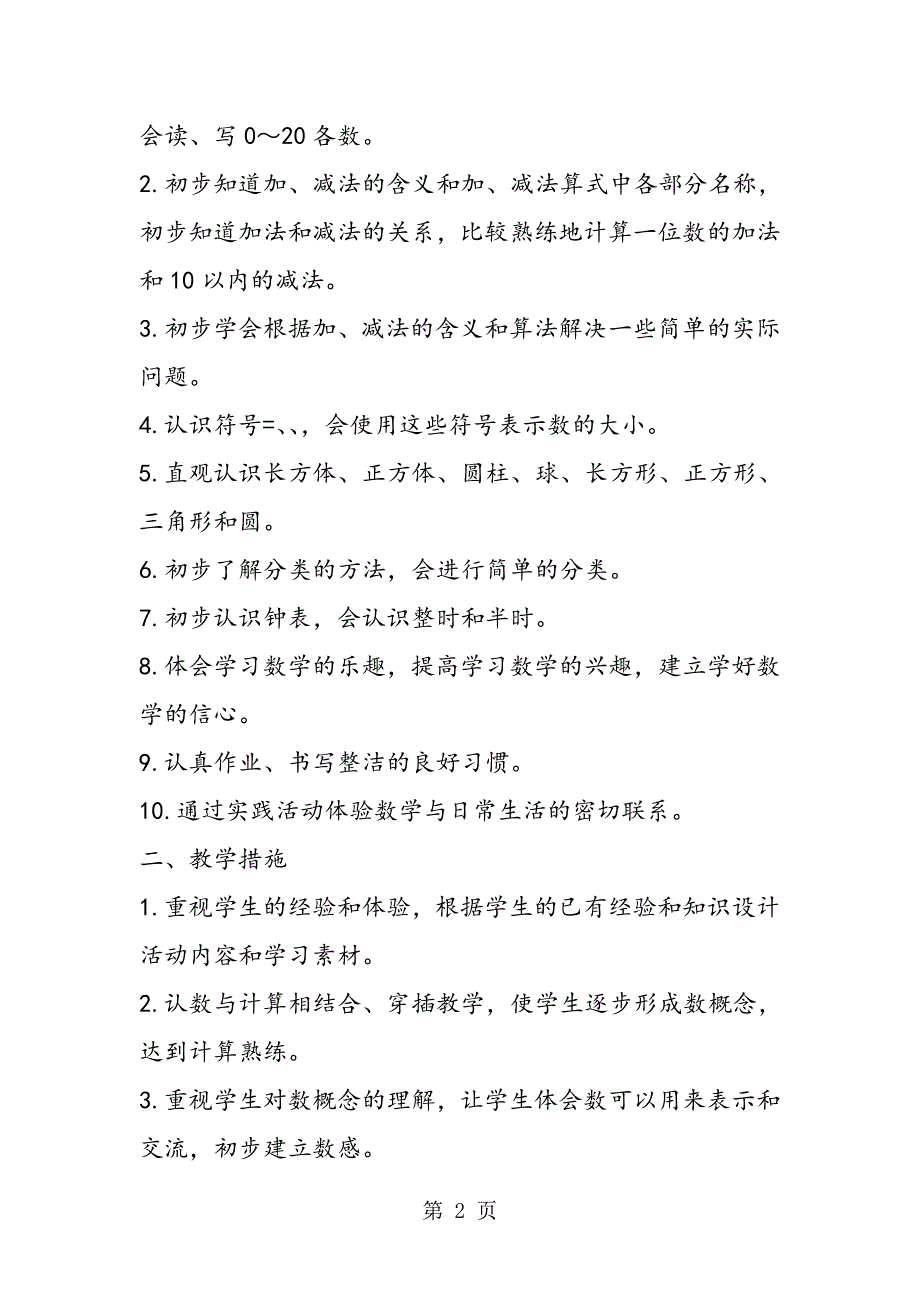 会读、写 0～20 各数。

2. 初步知道加、减法的含义和加、减法算式中各部分名称，初步知道加法和减法的关系，比较熟练地计算一位数的加法和 10 以内的减法。

3. 初步学会根据加、减法的含义和算法解决一些简单的实际问题。

4. 认识符号=、、，会使用这些符号表示数的大小。

5. 直观认识长方体、正方体、圆柱、球、长方形、正方形、三角形和圆。

6. 初步了解分类的方法，会进行简单的分类。

7. 初步认识钟表，会认识整时和半时。

8. 体会学习数学的乐趣，提高学习数学的兴趣，建立学好数学的信心。

9. 认真作业、书写整洁的良好习惯。

10. 通过实践活动体验数学与日常生活的密切联系。

二、教学措施

1. 重视学生的经验和体验，根据学生的已有经验和知识设计活动内容和学习素材。

2. 认数与计算相结合、穿插教学，使学生逐步形成数概念，达到计算熟练。

3. 重视学生对数概念的理解，让学生体会数可以用来表示和交流，初步建立数感。

第 2 页